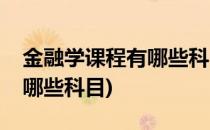 金融学课程有哪些科

哪些科目)